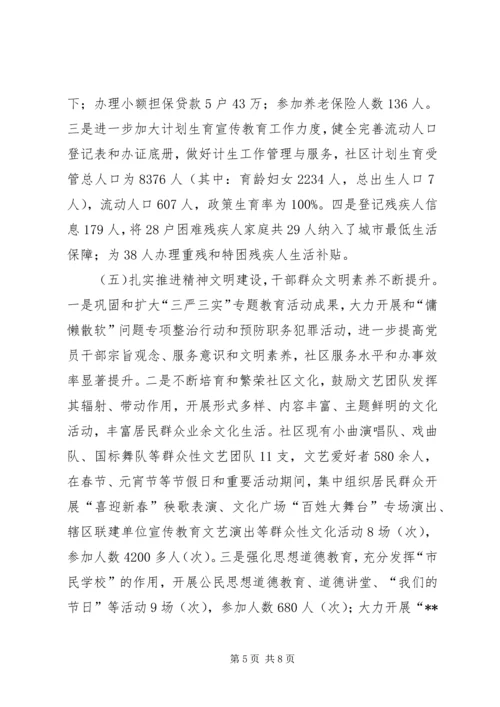 下；办理小额担保贷款 5 户 43 万；参加养老保险人数 136 人。三是进一步加大计划生育宣传教育工作力度，健全完善流动人口登记表和办证底册，做好计生工作管理与服务，社区计划生育受管总人口为 8376 人（其中：育龄妇女 2234 人，总出生人口 7 人），流动人口 607 人，政策生育率为 100%。四是登记残疾人信息 179 人，将 28 户困难残疾人家庭共 29 人纳入了城市最低生活保障；为 38 人办理重残和特困残疾人生活补贴。

（五）扎实推进精神文明建设，干部群众文明素养不断提升。一是巩固和扩大“三严三实”专题教育活动成果，大力开展和“慵懒散软”问题专项整治行动和预防职务犯罪活动，进一步提高党员干部宗旨观念、服务意识和文明素养，社区服务水平和办事效率显著提升。二是不断培育和繁荣社区文化，鼓励文艺团队发挥其辐射、带动作用，开展形式多样、内容丰富、主题鲜明的文化活动，丰富居民群众业余文化生活。社区现有小曲演唱队、戏曲队、国标舞队等群众性文艺团队 11 支，文艺爱好者 580 余人，在春节、元宵节等节假日和重要活动期间，集中组织居民群众开展“喜迎新春”秧歌表演、文化广场“百姓大舞台”专场演出、辖区联建单位宣传教育文艺演出等群众性文化活动 8 场（次），参加人数 4200 多人（次）。三是强化思想道德教育，充分发挥“市民学校”的作用，开展公民思想道德教育、道德讲堂、“我们的节日”等活动 9 场（次），参加人数 680 人（次）；大力开展“**

第 5 页 共 8 页